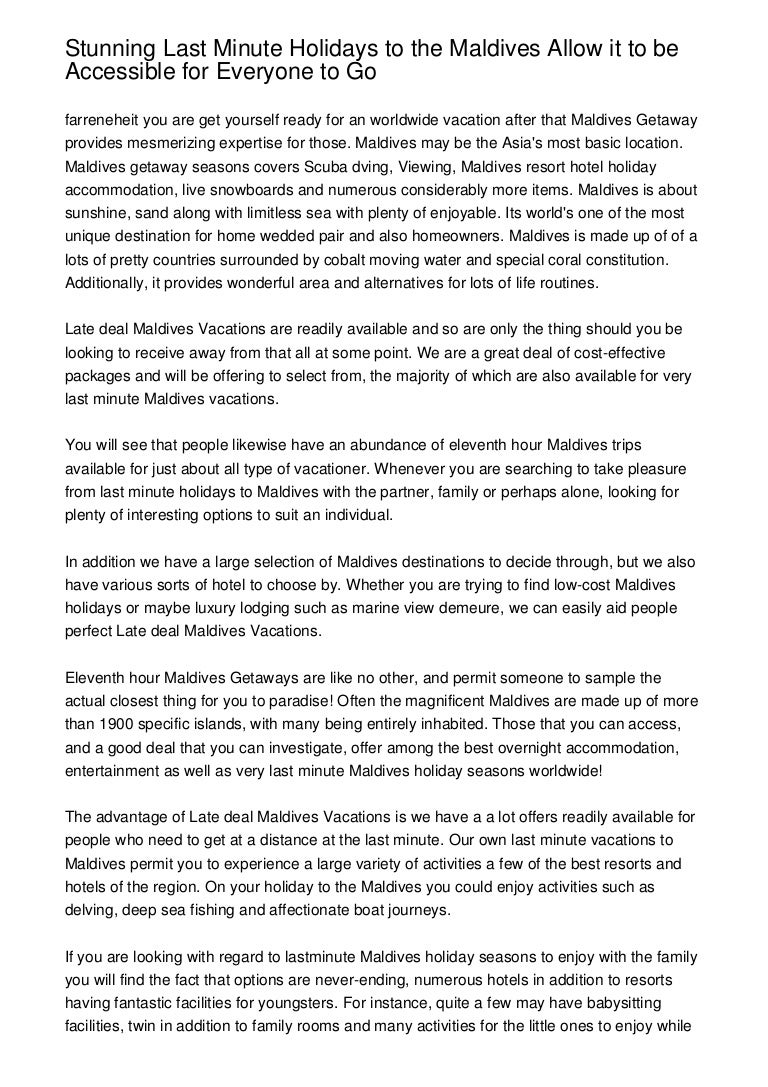 Stunning Last Minute Holidays to the Maldives Allow it to be Accessible for Everyone to Go

farreneheit you are get yourself ready for an worldwide vacation after that Maldives Getaway provides mesmerizing expertise for those. Maldives may be the Asia's most basic location. Maldives getaway seasons covers Scuba dving, Viewing, Maldives resort hotel holiday accommodation, live snowboards and numerous considerably more items. Maldives is about sunshine, sand along with limitless sea with plenty of enjoyable. Its world's one of the most unique destination for home wedded pair and also homeowners. Maldives is made up of of a lots of pretty countries surrounded by cobalt moving water and special coral constitution. Additionally, it provides wonderful area and alternatives for lots of life routines.

Late deal Maldives Vacations are readily available and so are only the thing should you be looking to receive away from that all at some point. We are a great deal of cost-effective packages and will be offering to select from, the majority of which are also available for very last minute Maldives vacations.

You will see that people likewise have an abundance of eleventh hour Maldives trips available for just about all type of vacationer. Whenever you are searching to take pleasure from last minute holidays to Maldives with the partner, family or perhaps alone, looking for plenty of interesting options to suit an individual.

In addition we have a large selection of Maldives destinations to decide through, but we also have various sorts of hotel to choose by. Whether you are trying to find low-cost Maldives holidays or maybe luxury lodging such as marine view demeure, we can easily aid people perfect Late deal Maldives Vacations.

Eleventh hour Maldives Getaways are like no other, and permit someone to sample the actual closest thing for you to paradise! Often the magnificent Maldives are made up of more than 1900 specific islands, with many being entirely inhabited. Those that you can access, and a good deal that you can investigate, offer among the best overnight accommodation, entertainment as well as very last minute Maldives holiday seasons worldwide!

The advantage of Late deal Maldives Vacations is we have a a lot offers readily available for people who need to get at a distance at the last minute. Our own last minute vacations to Maldives permit you to experience a large variety of activities a few of the best resorts and hotels of the region. On your holiday to the Maldives you could enjoy activities such as delving, deep sea fishing and affectionate boat journeys.

If you are looking with regard to lastminute Maldives holiday seasons to enjoy with the family you will find the fact that options are never-ending, numerous hotels in addition to resorts having fantastic facilities for youngsters. For instance, quite a few may have babysitting facilities, twin in addition to family rooms and many activities for the little ones to enjoy while